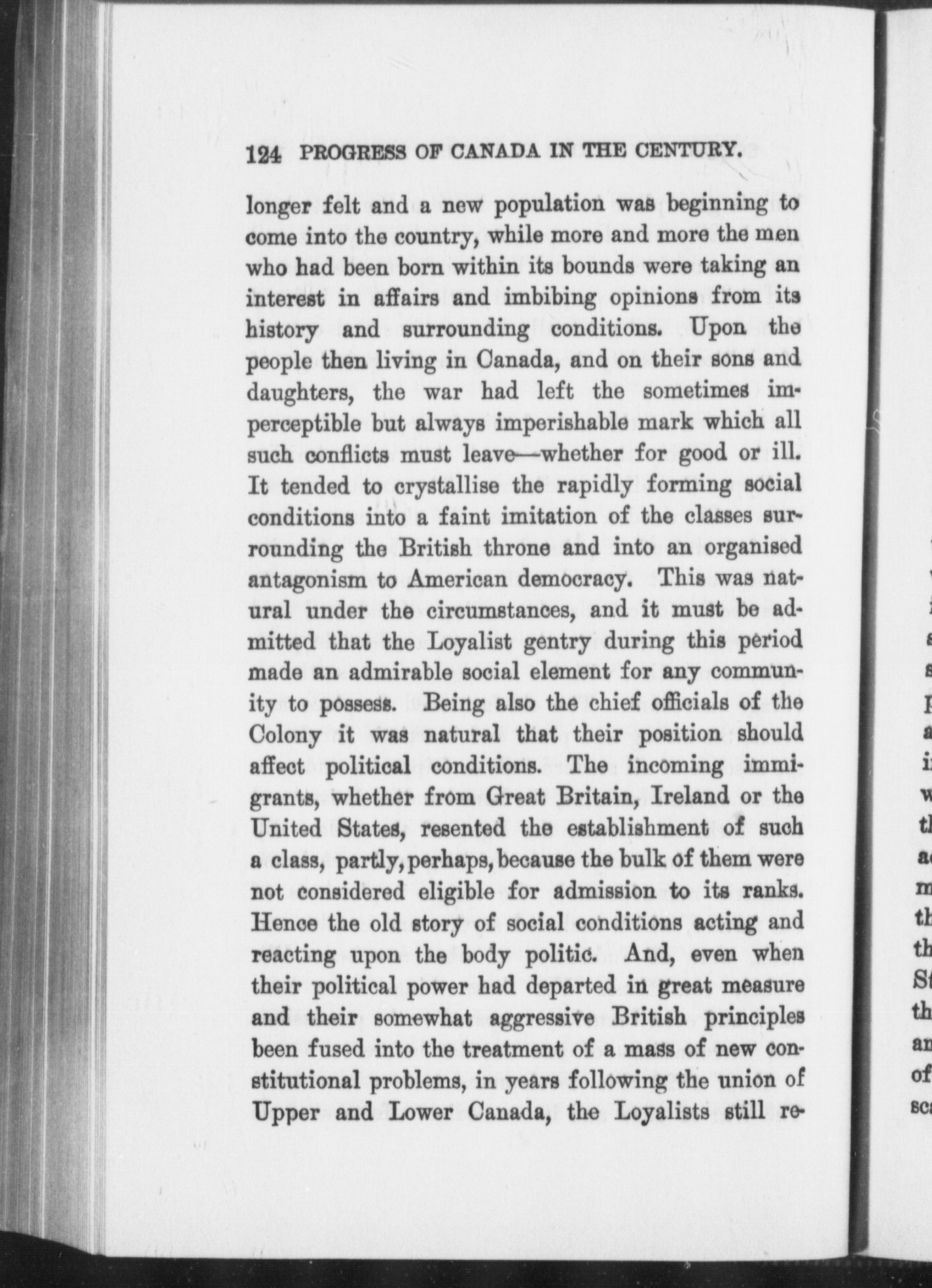 124 PROGRESS OF CANADA IN THE CENTURY.

longer felt and a new population was beginning to come into the country, while more and more the men who had been born within its bounds were taking an interest in affairs and imbibing opinions from its history and surrounding conditions. Upon the people then living in Canada, and on their sons and daughters, the war had left the sometimes imperceptible but always imperishable mark which all such conflicts must leave—whether for good or ill. It tended to crystallise the rapidly forming social conditions into a faint imitation of the classes surrounding the British throne and into an organised antagonism to American democracy. This was natural under the circumstances, and it must be admitted that the Loyalist gentry during this period made an admirable social element for any community to possess. Being also the chief officials of the Colony it was natural that their position should affect political conditions. The incoming immigrants, whether from Great Britain, Ireland or the United States, resented the establishment of such a class, partly, perhaps, because the bulk of them were not considered eligible for admission to its ranks. Hence the old story of social conditions acting and reacting upon the body politic. And, even when their political power had departed in great measure and their somewhat aggressive British principles been fused into the treatment of a mass of new constitutional problems, in years following the union of Upper and Lower Canada, the Loyalists still re-